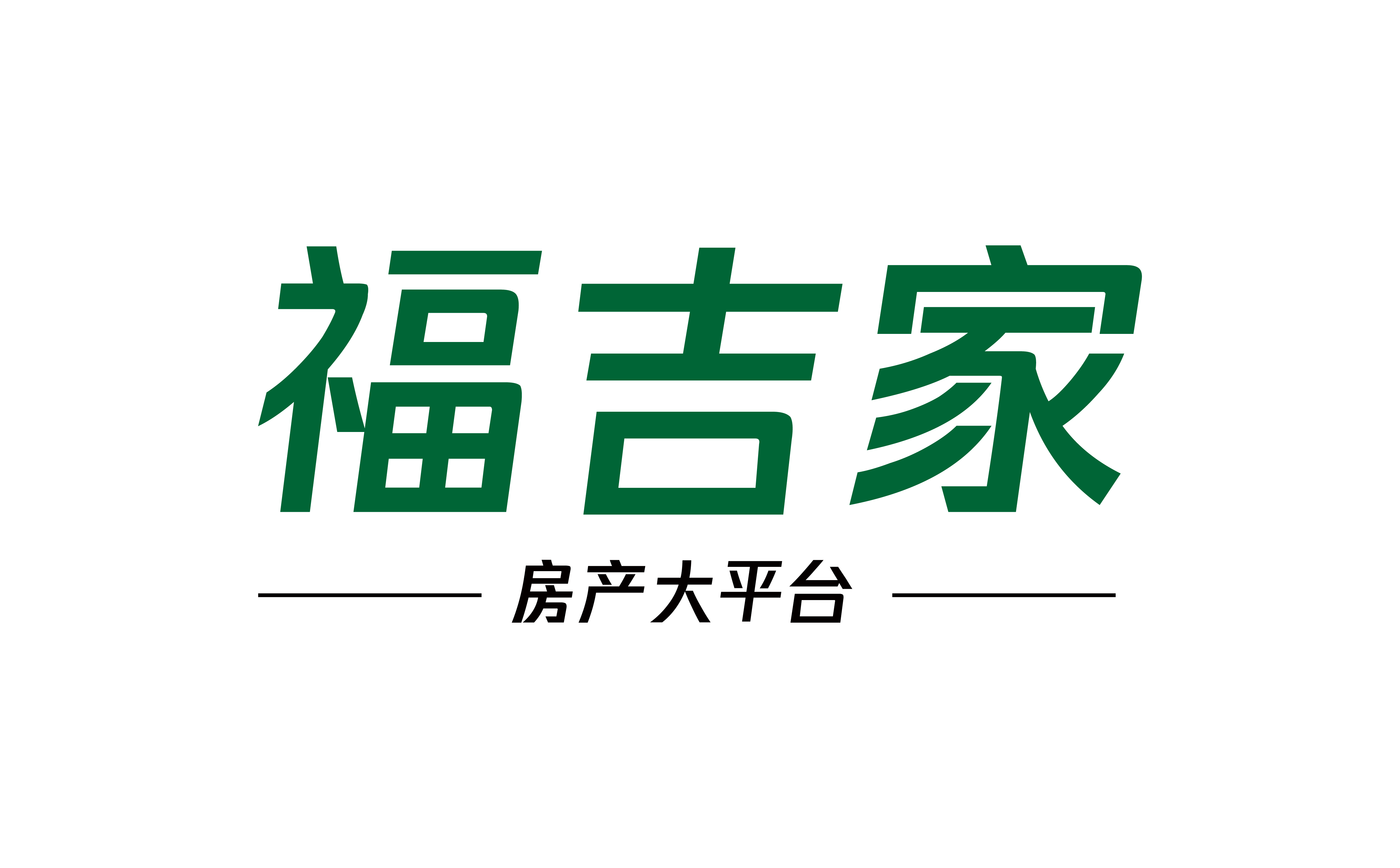 福吉家

房产大平台